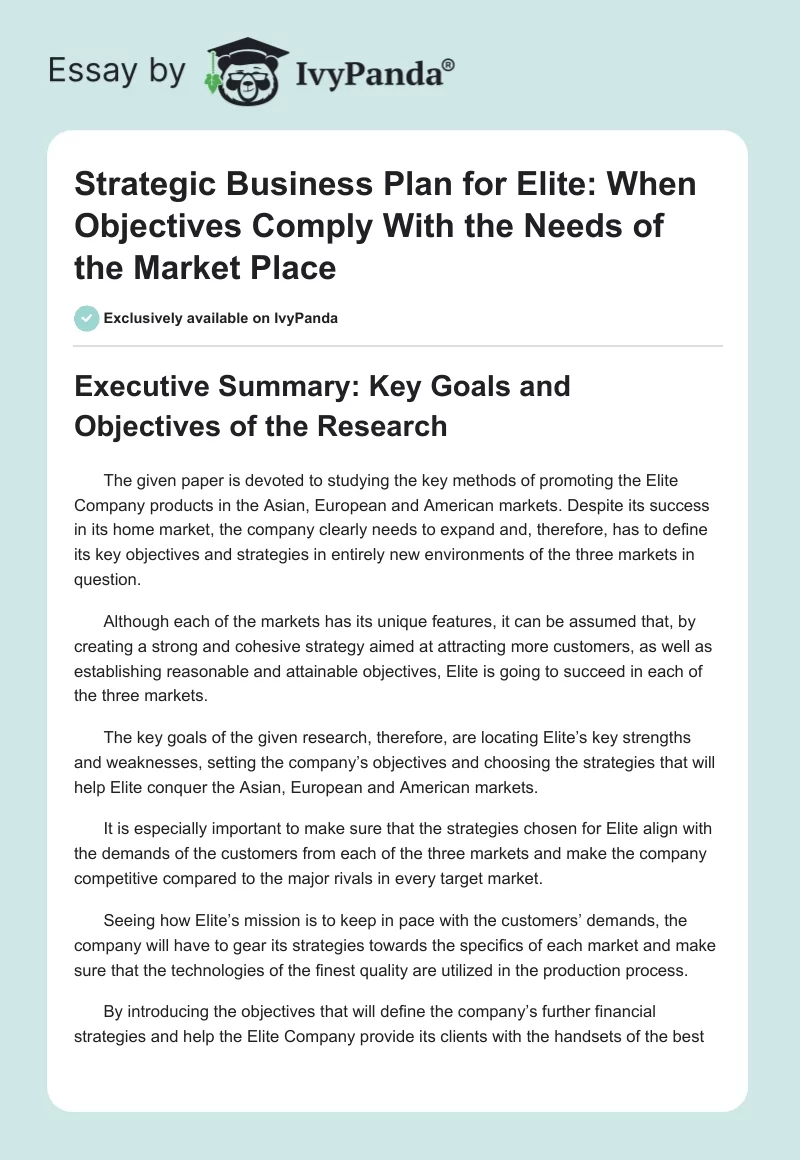 Essay by IvyPanda®

Strategic Business Plan for Elite: When Objectives Comply With the Needs of the Market Place

Exclusively available on IvyPanda

Executive Summary: Key Goals and Objectives of the Research

The given paper is devoted to studying the key methods of promoting the Elite Company products in the Asian, European and American markets. Despite its success in its home market, the company clearly needs to expand and, therefore, has to define its key objectives and strategies in entirely new environments of the three markets in question.

Although each of the markets has its unique features, it can be assumed that, by creating a strong and cohesive strategy aimed at attracting more customers, as well as establishing reasonable and attainable objectives, Elite is going to succeed in each of the three markets.

The key goals of the given research, therefore, are locating Elite's key strengths and weaknesses, setting the company's objectives and choosing the strategies that will help Elite conquer the Asian, European and American markets.

It is especially important to make sure that the strategies chosen for Elite align with the demands of the customers from each of the three markets and make the company competitive compared to the major rivals in every target market.

Seeing how Elite's mission is to keep in pace with the customers' demands, the company will have to gear its strategies towards the specifics of each market and make sure that the technologies of the finest quality are utilized in the production process.

By introducing the objectives that will define the company's further financial strategies and help the Elite Company provide its clients with the handsets of the best